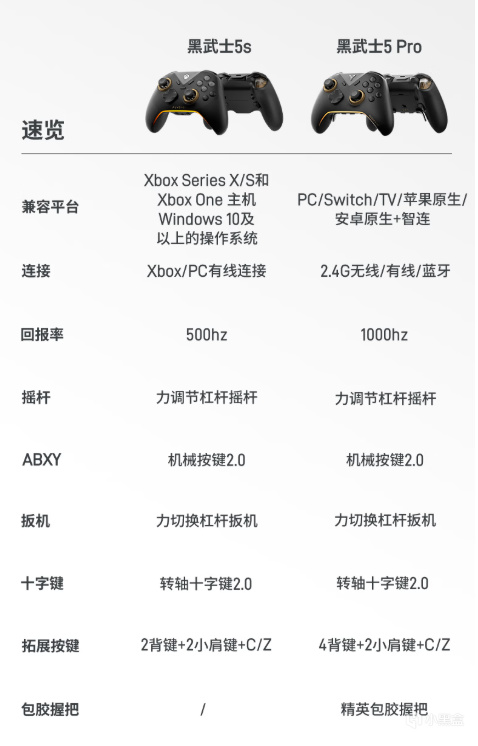 | 速览 | 黑武士5s | 黑武士5 Pro |
|---|---|---|
| 兼容平台 | Xbox Series X/S和Xbox One 主机Windows 10及以上的操作系统 | PC/Switch/TV/苹果原生/安卓原生+智连 |
| 连接 | Xbox/PC有线连接 | 2.4G无线/有线/蓝牙 |
| 回报率 | 500hz | 1000hz |
| 摇杆 | 力调节杠杆摇杆 | 力调节杠杆摇杆 |
| ABXY | 机械按键2.0 | 机械按键2.0 |
| 扳机 | 力切换杠杆扳机 | 力切换杠杆扳机 |
| 十字键 | 转轴十字键2.0 | 转轴十字键2.0 |
| 拓展按键 | 2背键+2小肩键+C/Z | 4背键+2小肩键+C/Z |
| 包胶握把 | / | 精英包胶握把 |

小黑盒